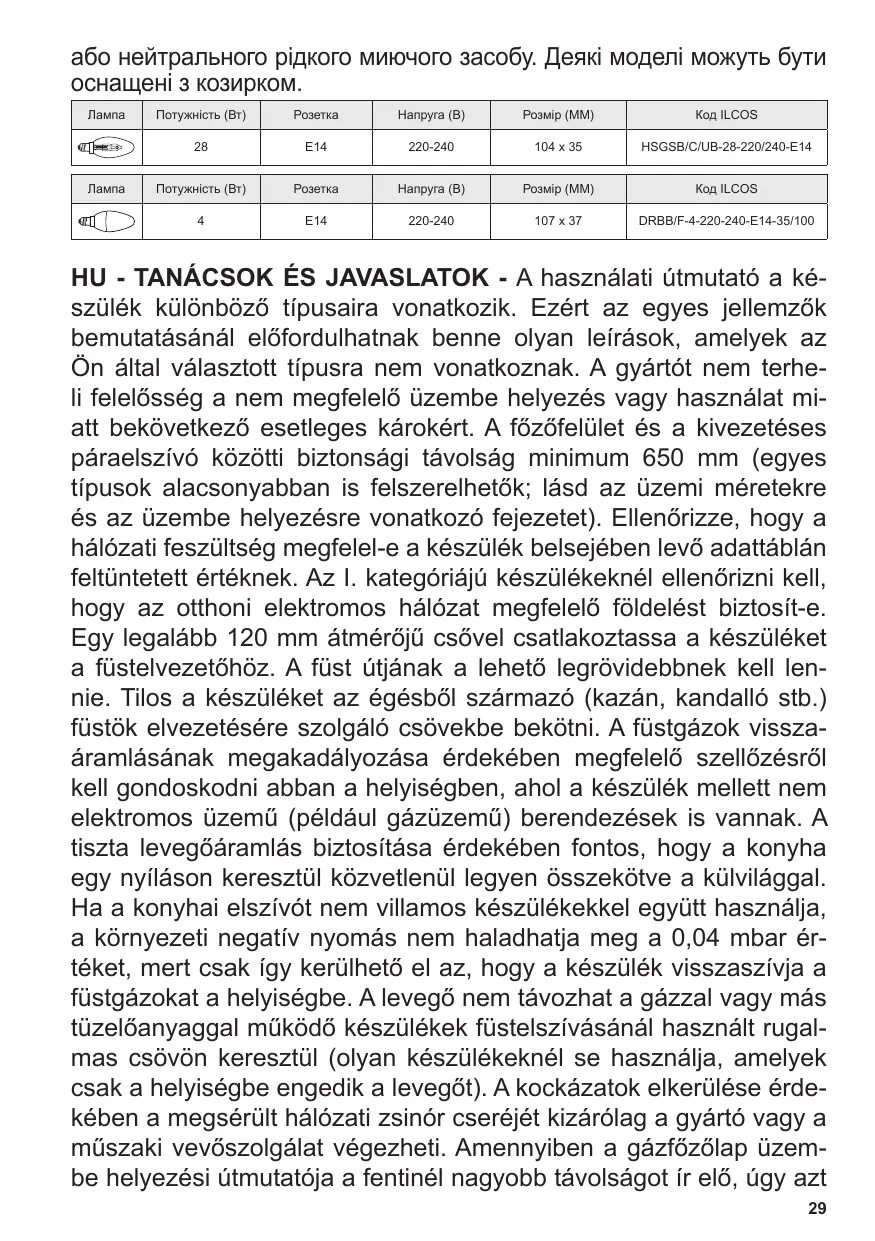 або нейтрального рідкого миючого засобу. Деякі моделі можуть бути оснащені з козирком.

| Лампа | Потужність (Вт) | Розетка | Напруга (В) | Розмір (ММ) | Код ILCOS |
|---|---|---|---|---|---|
|  | 28 | E14 | 220-240 | 104 x 35 | HSGSB/C/UB-28-220/240-E14 |

| Лампа | Потужність (Вт) | Розетка | Напруга (В) | Розмір (ММ) | Код ILCOS |
|---|---|---|---|---|---|
|  | 4 | E14 | 220-240 | 107 x 37 | DRBB/F-4-220-240-E14-35/100 |

HU - TANÁCSOK ÉS JAVASLATOK - A használati útmutató a készülék különböző típusaira vonatkozik. Ezért az egyes jellemzők bemutatásánál előfordulhatnak benne olyan leírások, amelyek az Ön által választott típusra nem vonatkoznak. A gyártót nem terheli felelősség a nem megfelelő üzembe helyezés vagy használat miatt bekövetkező esetleges károkért. A főzőfelület és a kivezetéses páraelszívó közötti biztonsági távolság minimum 650 mm (egyes típusok alacsonyabban is felszerelhetők; lásd az üzemi méretekre és az üzembe helyezésre vonatkozó fejezetet). Ellenőrizze, hogy a hálózati feszültség megfelel-e a készülék belsejében levő adattáblán feltüntetett értéknek. Az I. kategóriájú készülékeknél ellenőrizni kell, hogy az otthoni elektromos hálózat megfelelő földelést biztosít-e. Egy legalább 120 mm átmérőjű csővel csatlakoztassa a készüléket a füstelvezetőhöz. A füst útjának a lehető legrövidebbnek kell lennie. Tilos a készüléket az égésből származó (kazán, kandalló stb.) füstök elvezetésére szolgáló csövekbe bekötni. A füstgázok visszaáramlásának megakadályozása érdekében megfelelő szellőzésről kell gondoskodni abban a helyiségben, ahol a készülék mellett nem elektromos üzemű (például gázüzemű) berendezések is vannak. A tiszta levegőáramlás biztosítása érdekében fontos, hogy a konyha egy nyíláson keresztül közvetlenül legyen összekötve a külvilággal. Ha a konyhai elszívót nem villamos készülékekkel együtt használja, a környezeti negatív nyomás nem haladhatja meg a 0,04 mbar értéket, mert csak így kerülhető el az, hogy a készülék visszaszívja a füstgázokat a helyiségbe. A levegő nem távozhat a gázzal vagy más tüzelőanyaggal működő készülékek füstelszívásánál használt rugalmas csövön keresztül (olyan készülékeknél se használja, amelyek csak a helyiségbe engedik a levegőt). A kockázatok elkerülése érdekében a megsérült hálózati zsinór cseréjét kizárólag a gyártó vagy a műszaki vevőszolgálat végezheti. Amennyiben a gázfőzőlap üzembe helyezési útmutatója a fentinél nagyobb távolságot ír elő, úgy azt

29